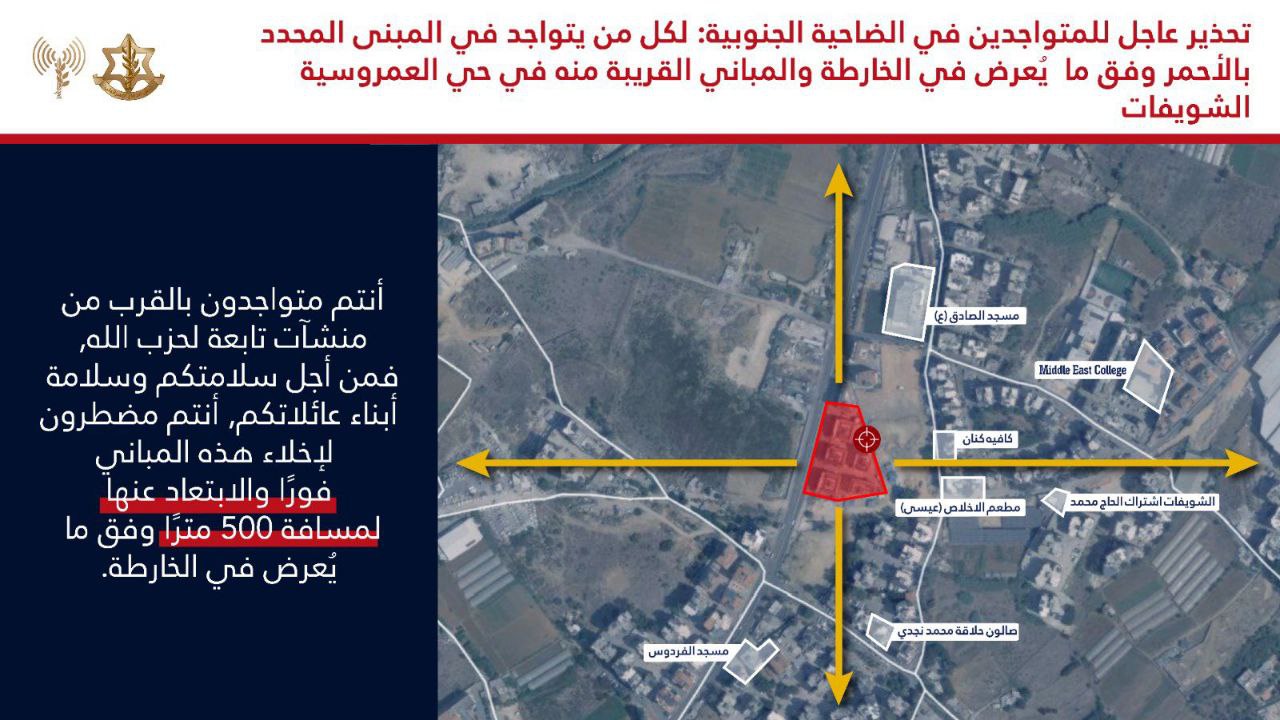 تحذير عاجل للمتواجدين في الضاحية الجنوبية: لكل من يتواجد في المبنى المحدد بالأحمر وفق ما يُعرض في الخارطة والمباني القريبة منه في حي العمروسية الشويفات

أنتم متواجدون بالقرب من منشآت تابعة لحزب الله, فمن أجل سلامتكم وسلامة أبناء عائلاتكم, أنتم مضطرون لإخلاء هذه المباني فورًا والابتعاد عنها لمسافة 500 مترًا وفق ما يُعرض في الخارطة.

مسجد الصادق (ع)

Middle East College

كافيه كنان

مطعم الاخلاص (عيسى)

الشويفات اشتراك الحاج محمد

صالون حلاقة محمد نجدي

مسجد الفردوس